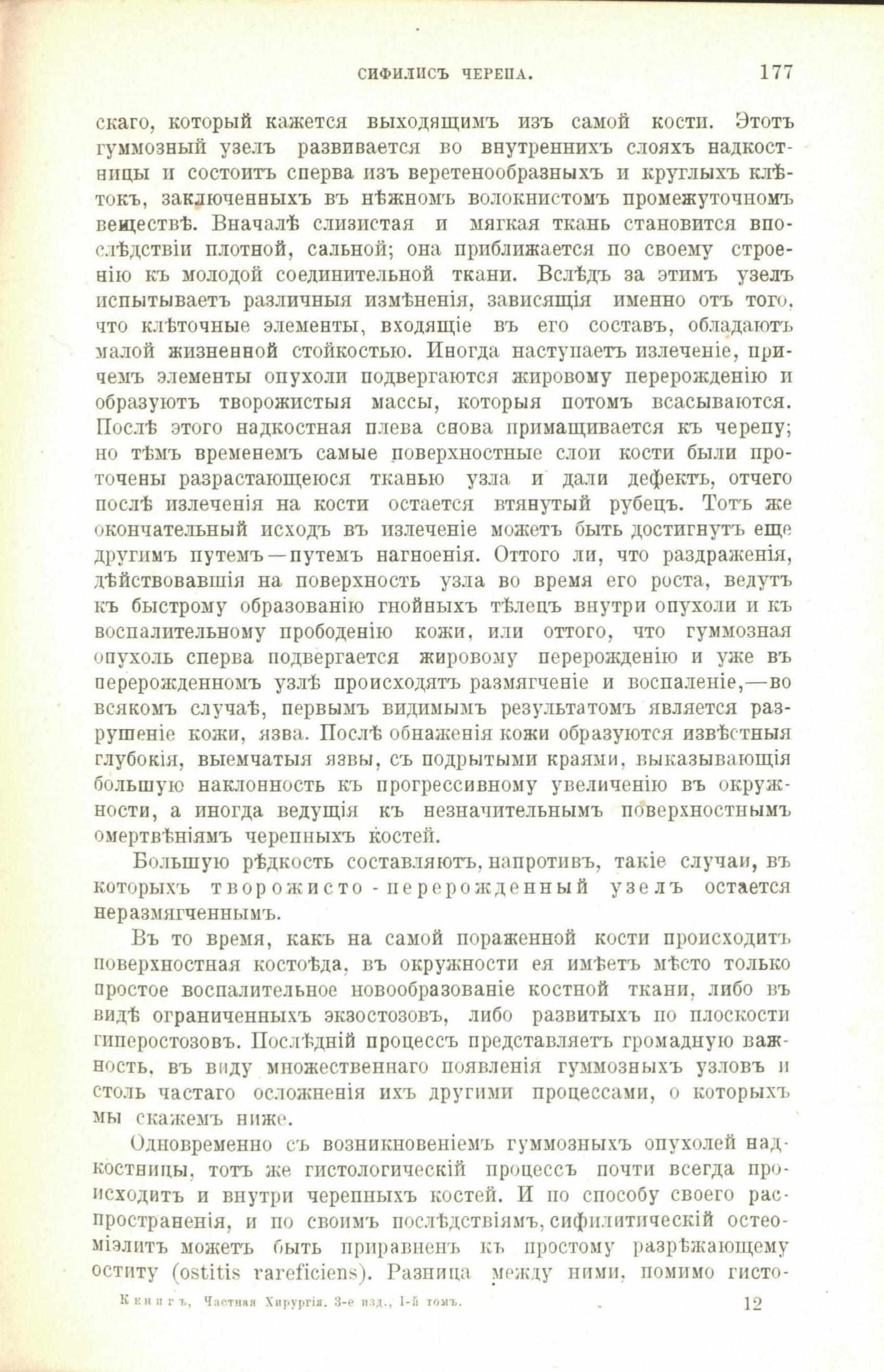 СИФИЛИСЪ ЧЕРЕПА. 177

скаго, который кажется выходящимъ изъ самой кости. Этотъ гуммозный узелъ развивается во внутреннихъ слояхъ надкостницы и состоитъ сперва изъ веретенообразныхъ и круглыхъ клѣтокъ, заключенныхъ въ нѣжномъ волокнистомъ промежуточномъ веществѣ. Вначалѣ слизистая и мягкая ткань становится впослѣдствіи плотной, сальной; она приближается по своему строенію къ молодой соединительной ткани. Вслѣдъ за этимъ узелъ испытываетъ различныя измѣненія, зависящія именно отъ того, что клѣточные элементы, входящіе въ его составъ, обладаютъ малой жизненной стойкостью. Иногда наступаетъ излеченіе, причемъ элементы опухоли подвергаются жировому перерожденію и образуютъ творожистыя массы, которыя потомъ всасываются. Послѣ этого надкостная плева снова примащивается къ черепу; но тѣмъ временемъ самые поверхностные слои кости были проточены разрастающеюся тканью узла и дали дефектъ, отчего послѣ излеченія на кости остается втянутый рубецъ. Тотъ же окончательный исходъ въ излеченіе можетъ быть достигнутъ еще другимъ путемъ—путемъ нагноенія. Оттого ли, что раздраженія, дѣйствовавшія на поверхность узла во время его роста, ведутъ къ быстрому образованію гнойныхъ тѣлецъ внутри опухоли и къ воспалительному прободенію кожи, или оттого, что гуммозная опухоль сперва подвергается жировому перерожденію и уже въ перерожденномъ узлѣ происходятъ размягченіе и воспаленіе,—во всякомъ случаѣ, первымъ видимымъ результатомъ является разрушеніе кожи, язва. Послѣ обнаженія кожи образуются извѣстныя глубокія, выемчатыя язвы, съ подрытыми краями, выказывающія большую наклонность къ прогрессивному увеличенію въ окружности, а иногда ведущія къ незначительнымъ поверхностнымъ омертвѣніямъ черепныхъ костей.

Большую рѣдкость составляютъ, напротивъ, такіе случаи, въ которыхъ творожисто-перерожденный узелъ остается неразмягченнымъ.

Въ то время, какъ на самой пораженной кости происходитъ поверхностная костоѣда, въ окружности ея имѣетъ мѣсто только простое воспалительное новообразованіе костной ткани, либо въ видѣ ограниченныхъ экзостозовъ, либо развитыхъ по плоскости гиперостозовъ. Послѣдній процессъ представляетъ громадную важность, въ виду множественнаго появленія гуммозныхъ узловъ и столь частаго осложненія ихъ другими процессами, о которыхъ мы скажемъ ниже.

Одновременно съ возникновеніемъ гуммозныхъ опухолей надкостницы, тотъ же гистологическій процессъ почти всегда происходитъ и внутри черепныхъ костей. И по способу своего распространенія, и по своимъ послѣдствіямъ, сифилитическій остеоміэлитъ можетъ быть приравненъ къ простому разрѣжающему оститу (ostitis rareficiens). Разница между ними, помимо гисто-

Кенигъ, Частная Хирургія. 3-е изд., 1-й томъ. 12